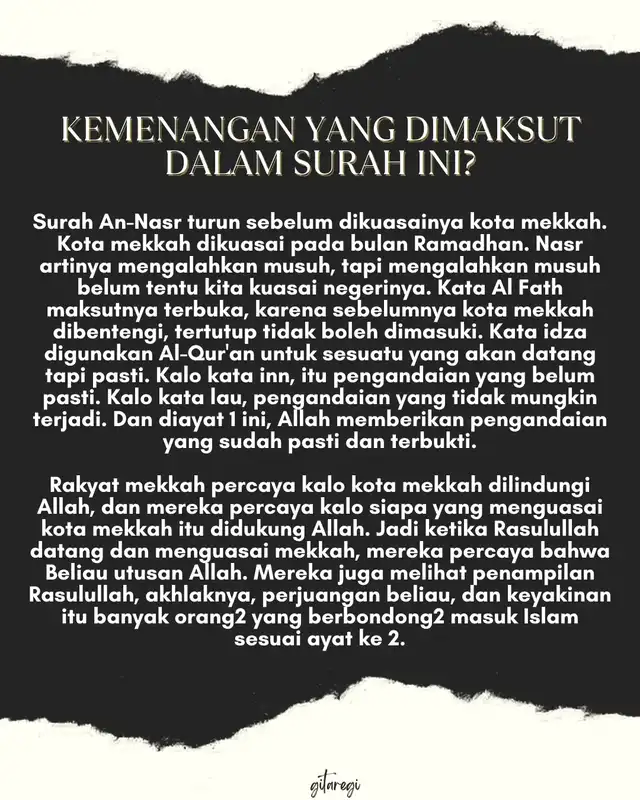 KEMENANGAN YANG DIMAKSUT DALAM SURAH INI?

Surah An-Nasr turun sebelum dikuasainya kota mekkah. Kota mekkah dikuasai pada bulan Ramadhan. Nasr artinya mengalahkan musuh, tapi mengalahkan musuh belum tentu kita kuasai negerinya. Kata Al Fath maksutnya terbuka, karena sebelumnya kota mekkah dibentengi, tertutup tidak boleh dimasuki. Kata idza digunakan Al-Qur'an untuk sesuatu yang akan datang tapi pasti. Kalo kata inn, itu pengandaian yang belum pasti. Kalo kata lau, pengandaian yang tidak mungkin terjadi. Dan diayat 1 ini, Allah memberikan pengandaian yang sudah pasti dan terbukti.

Rakyat mekkah percaya kalo kota mekkah dilindungi Allah, dan mereka percaya kalo siapa yang menguasai kota mekkah itu didukung Allah. Jadi ketika Rasulullah datang dan menguasai mekkah, mereka percaya bahwa Beliau utusan Allah. Mereka juga melihat penampilan Rasulullah, akhlaknya, perjuangan beliau, dan keyakinan itu banyak orang2 yang berbondong2 masuk Islam sesuai ayat ke 2.

gitaregi